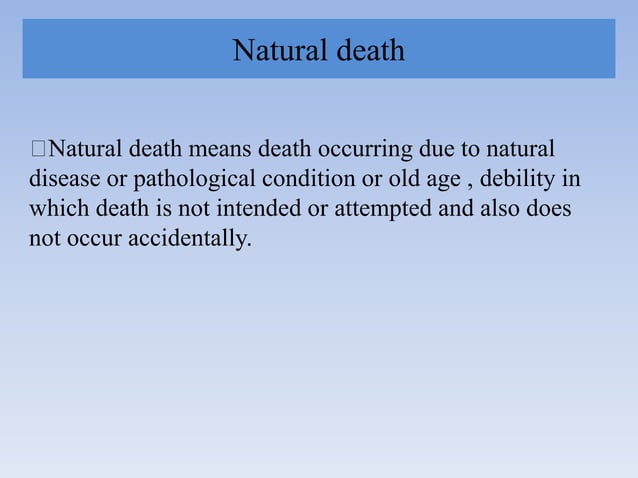 Natural death

Natural death means death occurring due to natural disease or pathological condition or old age , debility in which death is not intended or attempted and also does not occur accidentally.